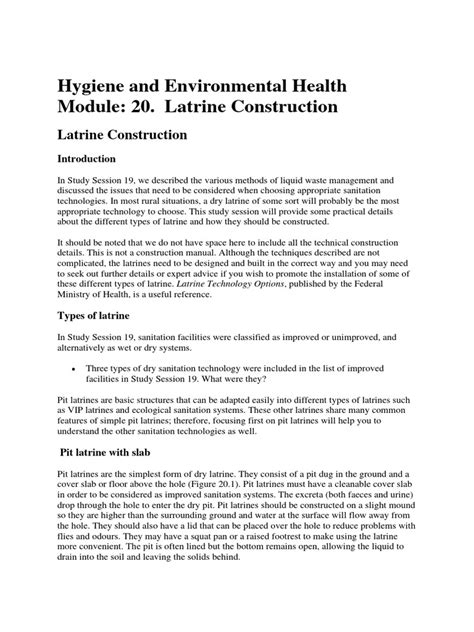 Hygiene and Environmental Health Module: 20. Latrine Construction

Latrine Construction

Introduction

In Study Session 19, we described the various methods of liquid waste management and discussed the issues that need to be considered when choosing appropriate sanitation technologies. In most rural situations, a dry latrine of some sort will probably be the most appropriate technology to choose. This study session will provide some practical details about the different types of latrine and how they should be constructed.

It should be noted that we do not have space here to include all the technical construction details. This is not a construction manual. Although the techniques described are not complicated, the latrines need to be designed and built in the correct way and you may need to seek out further details or expert advice if you wish to promote the installation of some of these different types of latrine. Latrine Technology Options, published by the Federal Ministry of Health, is a useful reference.

Types of latrine

In Study Session 19, sanitation facilities were classified as improved or unimproved, and alternatively as wet or dry systems.

• Three types of dry sanitation technology were included in the list of improved facilities in Study Session 19. What were they?

Pit latrines are basic structures that can be adapted easily into different types of latrines such as VIP latrines and ecological sanitation systems. These other latrines share many common features of simple pit latrines; therefore, focusing first on pit latrines will help you to understand the other sanitation technologies as well.

Pit latrine with slab

Pit latrines are the simplest form of dry latrine. They consist of a pit dug in the ground and a cover slab or floor above the hole (Figure 20.1). Pit latrines must have a cleanable cover slab in order to be considered as improved sanitation systems. The excreta (both faeces and urine) drop through the hole to enter the dry pit. Pit latrines should be constructed on a slight mound so they are higher than the surrounding ground and water at the surface will flow away from the hole. They should also have a lid that can be placed over the hole to reduce problems with flies and odours. They may have a squat pan or a raised footrest to make using the latrine more convenient. The pit is often lined but the bottom remains open, allowing the liquid to drain into the soil and leaving the solids behind.